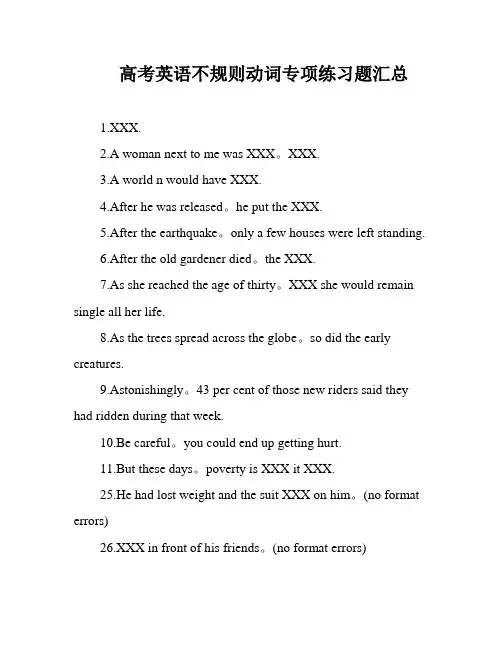 高考英语不规则动词专项练习题汇总

1.XXX.

2.A woman next to me was XXX。XXX.

3.A world n would have XXX.

4.After he was released。he put the XXX.

5.After the earthquake。only a few houses were left standing.

6.After the old gardener died。the XXX.

7.As she reached the age of thirty。XXX she would remain single all her life.

8.As the trees spread across the globe。so did the early creatures.

9.Astonishingly。43 per cent of those new riders said they had ridden during that week.

10.Be careful。you could end up getting hurt.

11.But these days。poverty is XXX it XXX.

25.He had lost weight and the suit XXX on him。(no format errors)

26.XXX in front of his friends。(no format errors)